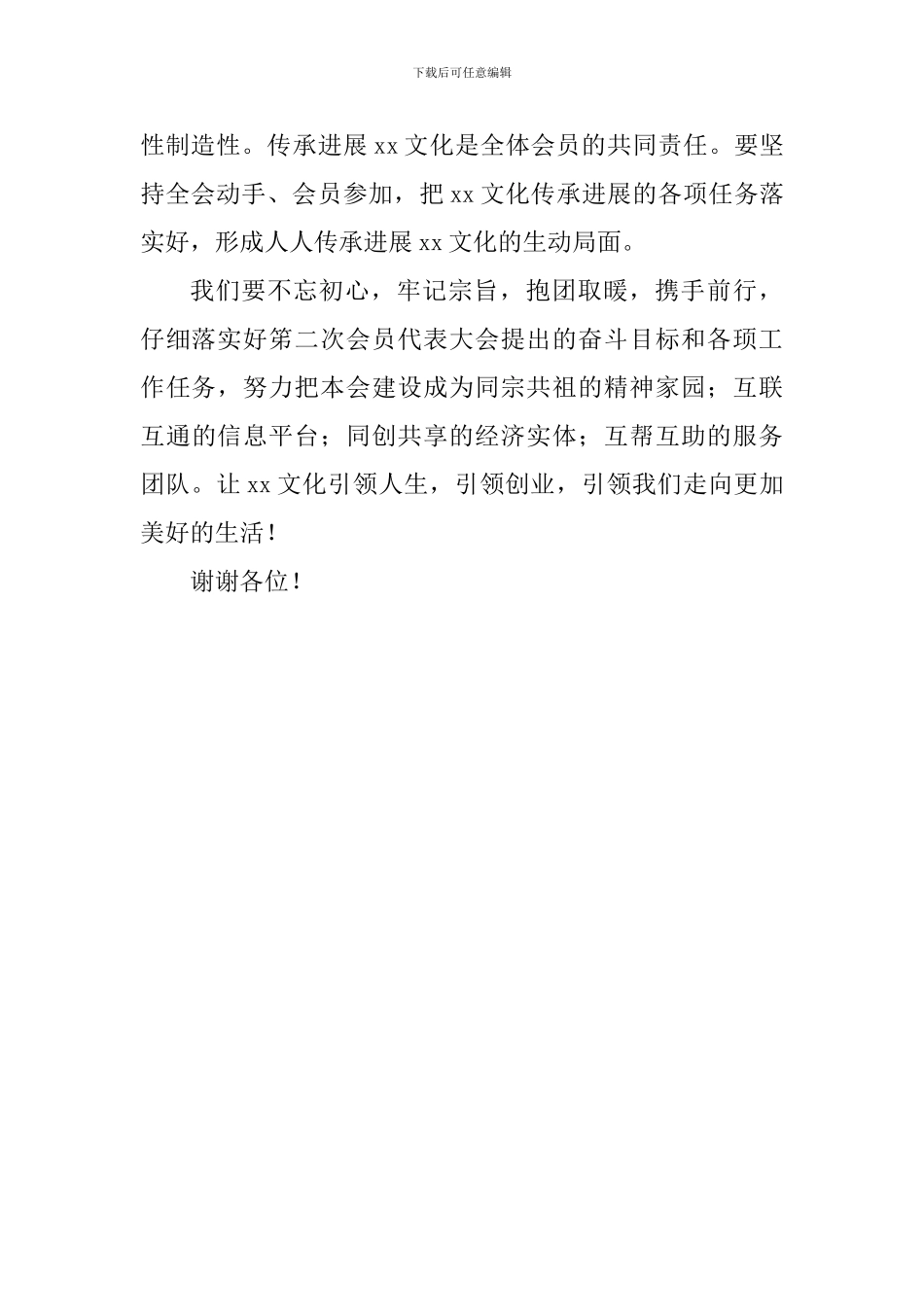 下载后可任意编辑

性制造性。传承进展 xx 文化是全体会员的共同责任。要坚持全会动手、会员参加，把 xx 文化传承进展的各项任务落实好，形成人人传承进展 xx 文化的生动局面。

我们要不忘初心，牢记宗旨，抱团取暖，携手前行，仔细落实好第二次会员代表大会提出的奋斗目标和各项工作任务，努力把本会建设成为同宗共祖的精神家园；互联互通的信息平台；同创共享的经济实体；互帮互助的服务团队。让 xx 文化引领人生，引领创业，引领我们走向更加美好的生活！

谢谢各位！